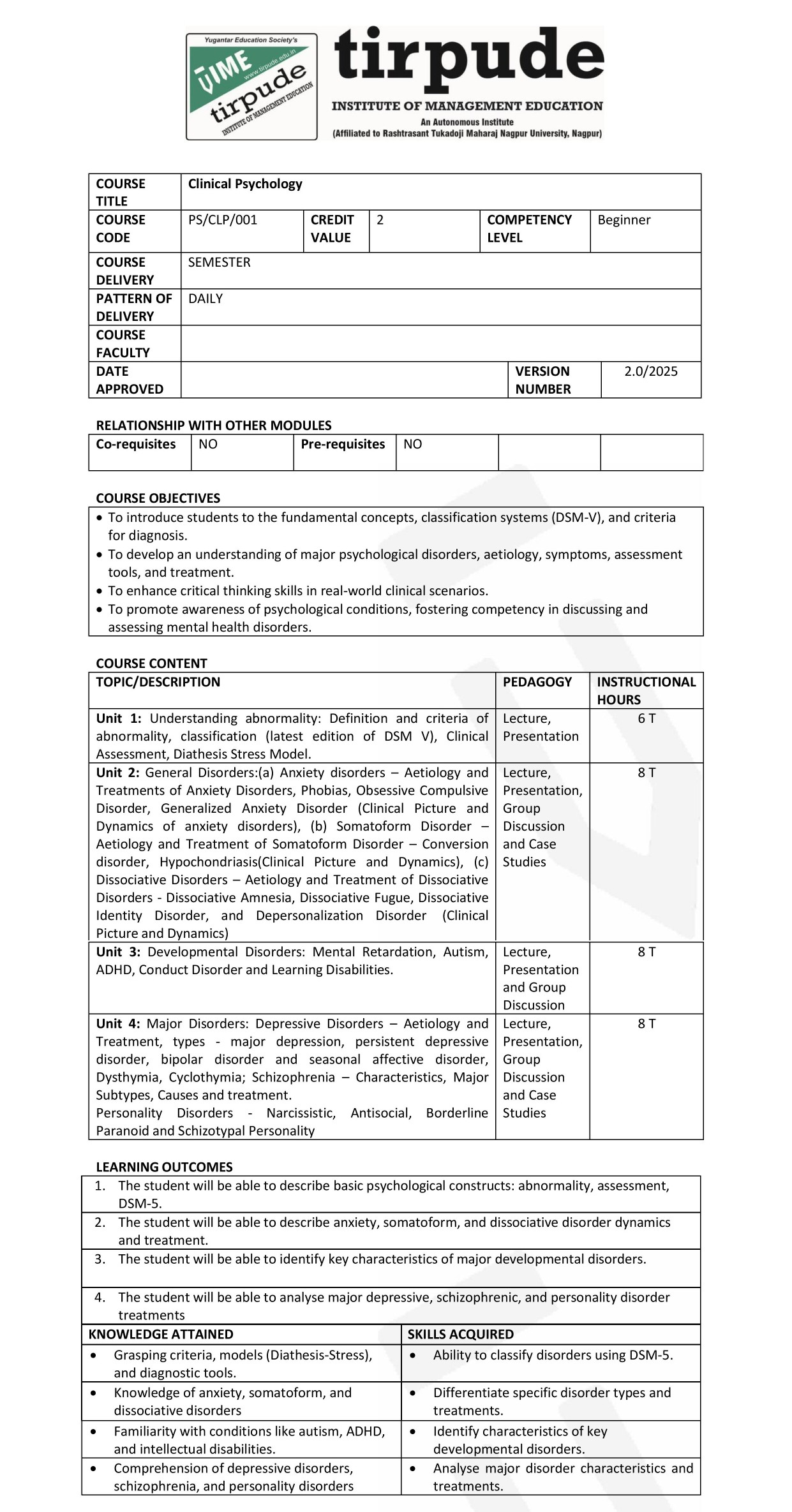 Yugantar Education Society's
TIME
www.tirpude.edu.in
tirpude
INSTITUTE OF MANAGEMENT EDUCATION

tirpude
INSTITUTE OF MANAGEMENT EDUCATION
An Autonomous Institute
(Affiliated to Rashtrasant Tukadoji Maharaj Nagpur University, Nagpur)

| COURSE TITLE | Clinical Psychology | | | | |
|---|---|---|---|---|---|
| COURSE CODE | PS/CLP/001 | CREDIT VALUE | 2 | COMPETENCY LEVEL | Beginner |
| COURSE DELIVERY | SEMESTER | | | | |
| PATTERN OF DELIVERY | DAILY | | | | |
| COURSE FACULTY | | | | | |
| DATE APPROVED | | | | VERSION NUMBER | 2.0/2025 |

RELATIONSHIP WITH OTHER MODULES

| Co-requisites | NO | Pre-requisites | NO | | |
|---|---|---|---|---|---|

COURSE OBJECTIVES
• To introduce students to the fundamental concepts, classification systems (DSM-V), and criteria for diagnosis.
• To develop an understanding of major psychological disorders, aetiology, symptoms, assessment tools, and treatment.
• To enhance critical thinking skills in real-world clinical scenarios.
• To promote awareness of psychological conditions, fostering competency in discussing and assessing mental health disorders.

COURSE CONTENT

| TOPIC/DESCRIPTION | PEDAGOGY | INSTRUCTIONAL HOURS |
|---|---|---|
| Unit 1: Understanding abnormality: Definition and criteria of abnormality, classification (latest edition of DSM V), Clinical Assessment, Diathesis Stress Model. | Lecture, Presentation | 6 T |
| Unit 2: General Disorders:(a) Anxiety disorders – Aetiology and Treatments of Anxiety Disorders, Phobias, Obsessive Compulsive Disorder, Generalized Anxiety Disorder (Clinical Picture and Dynamics of anxiety disorders), (b) Somatoform Disorder – Aetiology and Treatment of Somatoform Disorder – Conversion disorder, Hypochondriasis(Clinical Picture and Dynamics), (c) Dissociative Disorders – Aetiology and Treatment of Dissociative Disorders - Dissociative Amnesia, Dissociative Fugue, Dissociative Identity Disorder, and Depersonalization Disorder (Clinical Picture and Dynamics) | Lecture, Presentation, Group Discussion and Case Studies | 8 T |
| Unit 3: Developmental Disorders: Mental Retardation, Autism, ADHD, Conduct Disorder and Learning Disabilities. | Lecture, Presentation and Group Discussion | 8 T |
| Unit 4: Major Disorders: Depressive Disorders – Aetiology and Treatment, types - major depression, persistent depressive disorder, bipolar disorder and seasonal affective disorder, Dysthymia, Cyclothymia; Schizophrenia – Characteristics, Major Subtypes, Causes and treatment. Personality Disorders - Narcissistic, Antisocial, Borderline Paranoid and Schizotypal Personality | Lecture, Presentation, Group Discussion and Case Studies | 8 T |

LEARNING OUTCOMES
1. The student will be able to describe basic psychological constructs: abnormality, assessment, DSM-5.
2. The student will be able to describe anxiety, somatoform, and dissociative disorder dynamics and treatment.
3. The student will be able to identify key characteristics of major developmental disorders.
4. The student will be able to analyse major depressive, schizophrenic, and personality disorder treatments

| KNOWLEDGE ATTAINED | SKILLS ACQUIRED |
|---|---|
| • Grasping criteria, models (Diathesis-Stress), and diagnostic tools. | • Ability to classify disorders using DSM-5. |
| • Knowledge of anxiety, somatoform, and dissociative disorders | • Differentiate specific disorder types and treatments. |
| • Familiarity with conditions like autism, ADHD, and intellectual disabilities. | • Identify characteristics of key developmental disorders. |
| • Comprehension of depressive disorders, schizophrenia, and personality disorders | • Analyse major disorder characteristics and treatments. |